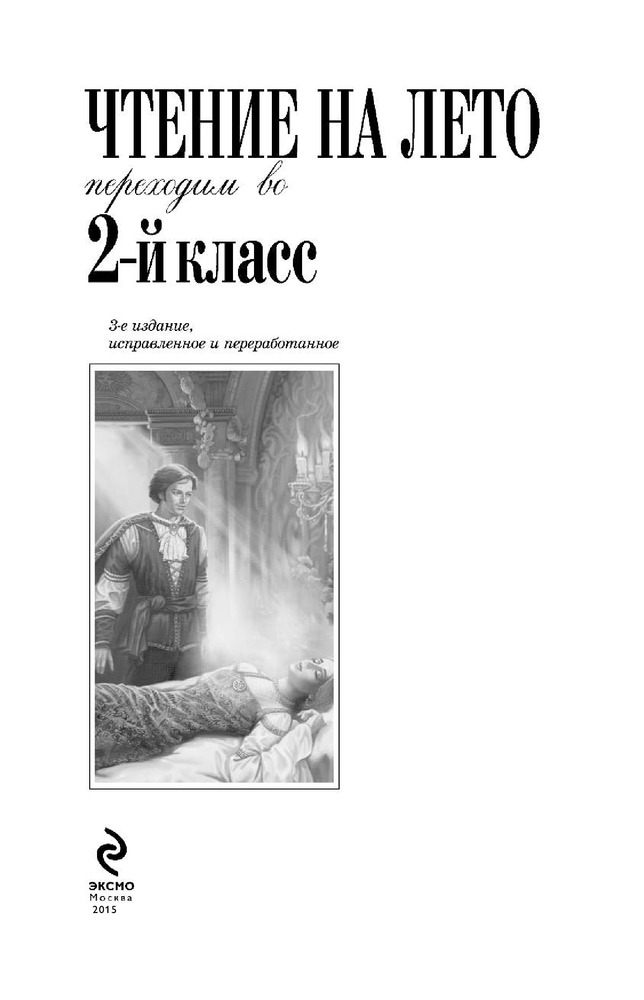 ЧТЕНИЕ НА ЛЕТО
переходим во
2-й класс

3-е издание, исправленное и переработанное

ЭКСМО
Москва
2015